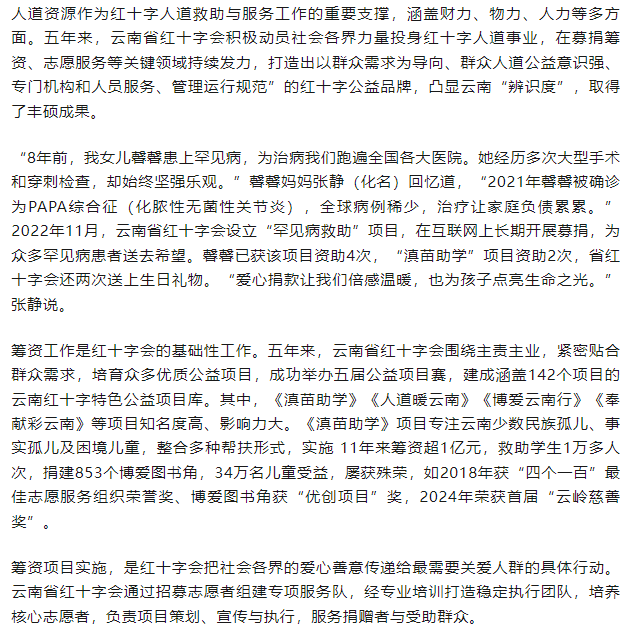 人道资源作为红十字人道救助与服务工作的重要支撑，涵盖财力、物力、人力等多方面。五年来，云南省红十字会积极动员社会各界力量投身红十字人道事业，在募捐筹资、志愿服务等关键领域持续发力，打造出以群众需求为导向、群众人道公益意识强、专门机构和人员服务、管理运行规范”的红十字公益品牌，凸显云南“辨识度”，取得了丰硕成果。

“8年前，我女儿馨馨患上罕见病，为治病我们跑遍全国各大医院。她经历多次大型手术和穿刺检查，却始终坚强乐观。”馨馨妈妈张静（化名）回忆道，“2021年馨馨被确诊为PAPA综合征（化脓性无菌性关节炎），全球病例稀少，治疗让家庭负债累累。”2022年11月，云南省红十字会设立“罕见病救助”项目，在互联网上长期开展募捐，为众多罕见病患者送去希望。馨馨已获该项目资助4次，“滇苗助学”项目资助2次，省红十字会还两次送上生日礼物。“爱心捐款让我们倍感温暖，也为孩子点亮生命之光。”张静说。

筹资工作是红十字会的基础性工作。五年来，云南省红十字会围绕主责主业，紧密贴合群众需求，培育众多优质公益项目，成功举办五届公益项目赛，建成涵盖142个项目的云南红十字特色公益项目库。其中，《滇苗助学》《人道暖云南》《博爱云南行》《奉献彩云南》等项目知名度高、影响力大。《滇苗助学》项目专注云南少数民族孤儿、事实孤儿及困境儿童，整合多种帮扶形式，实施 11年来筹资超1亿元，救助学生1万多人次，捐建853个博爱图书角，34万名儿童受益，屡获殊荣，如2018年获“四个一百”最佳志愿服务组织荣誉奖、博爱图书角获“优创项目”奖，2024年荣获首届“云岭慈善奖”。

筹资项目实施，是红十字会把社会各界的爱心善意传递给最需要关爱人群的具体行动。云南省红十字会通过招募志愿者组建专项服务队，经专业培训打造稳定执行团队，培养核心志愿者，负责项目策划、宣传与执行，服务捐赠者与受助群众。